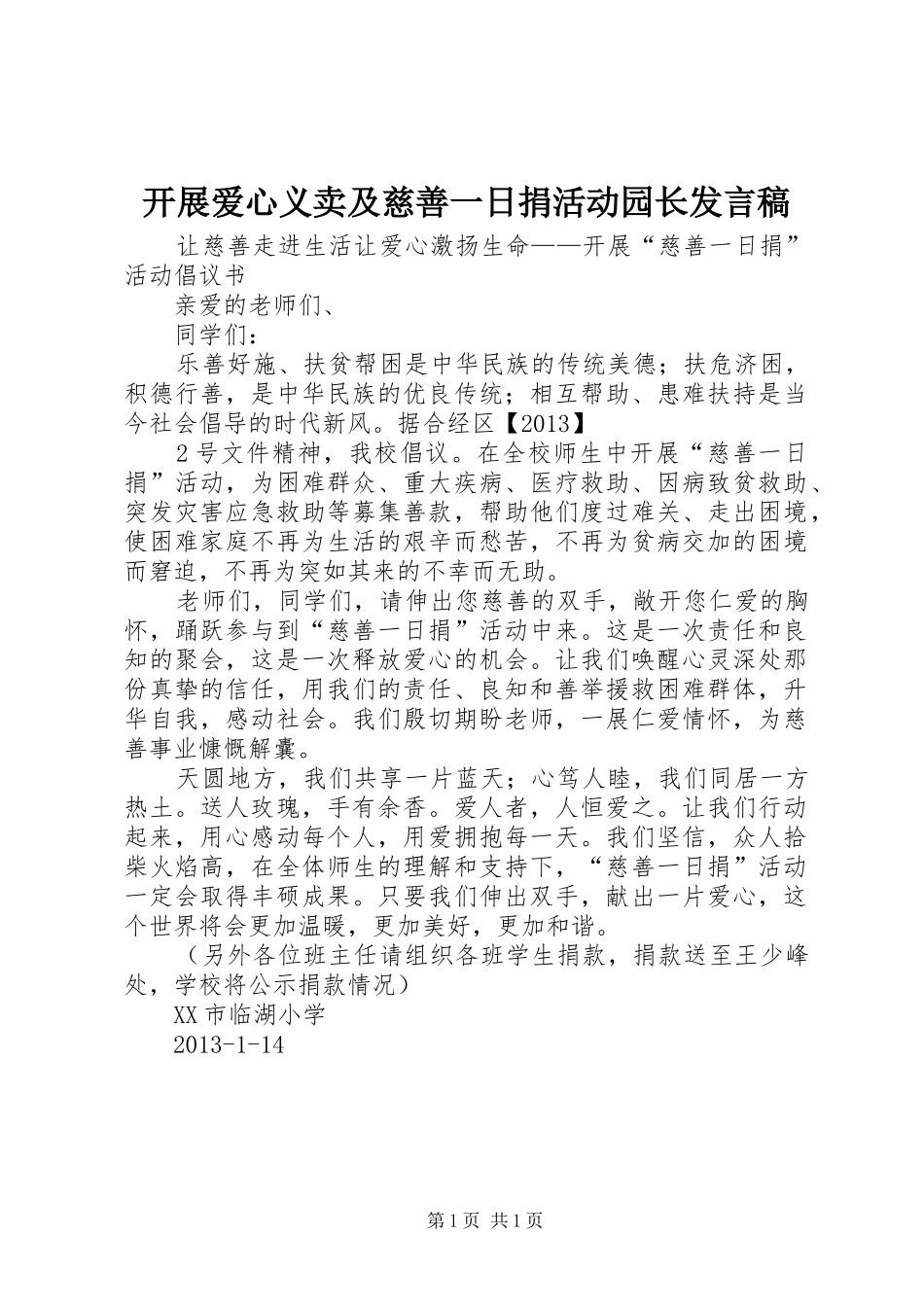 开展爱心义卖及慈善一日捐活动园长发言稿

让慈善走进生活让爱心激扬生命——开展“慈善一日捐”活动倡议书

亲爱的老师们、

同学们：

乐善好施、扶贫帮困是中华民族的传统美德；扶危济困，积德行善，是中华民族的优良传统；相互帮助、患难扶持是当今社会倡导的时代新风。据合经区【2013】

2号文件精神，我校倡议。在全校师生中开展“慈善一日捐”活动，为困难群众、重大疾病、医疗救助、因病致贫救助、突发灾害应急救助等募集善款，帮助他们度过难关、走出困境，使困难家庭不再为生活的艰辛而愁苦，不再为贫病交加的困境而窘迫，不再为突如其来的不幸而无助。

老师们，同学们，请伸出您慈善的双手，敞开您仁爱的胸怀，踊跃参与到“慈善一日捐”活动中来。这是一次责任和良知的聚会，这是一次释放爱心的机会。让我们唤醒心灵深处那份真挚的信任，用我们的责任、良知和善举援救困难群体，升华自我，感动社会。我们殷切期盼老师，一展仁爱情怀，为慈善事业慷慨解囊。

天圆地方，我们共享一片蓝天；心笃人睦，我们同居一方热土。送人玫瑰，手有余香。爱人者，人恒爱之。让我们行动起来，用心感动每个人，用爱拥抱每一天。我们坚信，众人拾柴火焰高，在全体师生的理解和支持下，“慈善一日捐”活动一定会取得丰硕成果。只要我们伸出双手，献出一片爱心，这个世界将会更加温暖，更加美好，更加和谐。

（另外各位班主任请组织各班学生捐款，捐款送至王少峰处，学校将公示捐款情况）

XX市临湖小学

2013-1-14

第1页 共1页